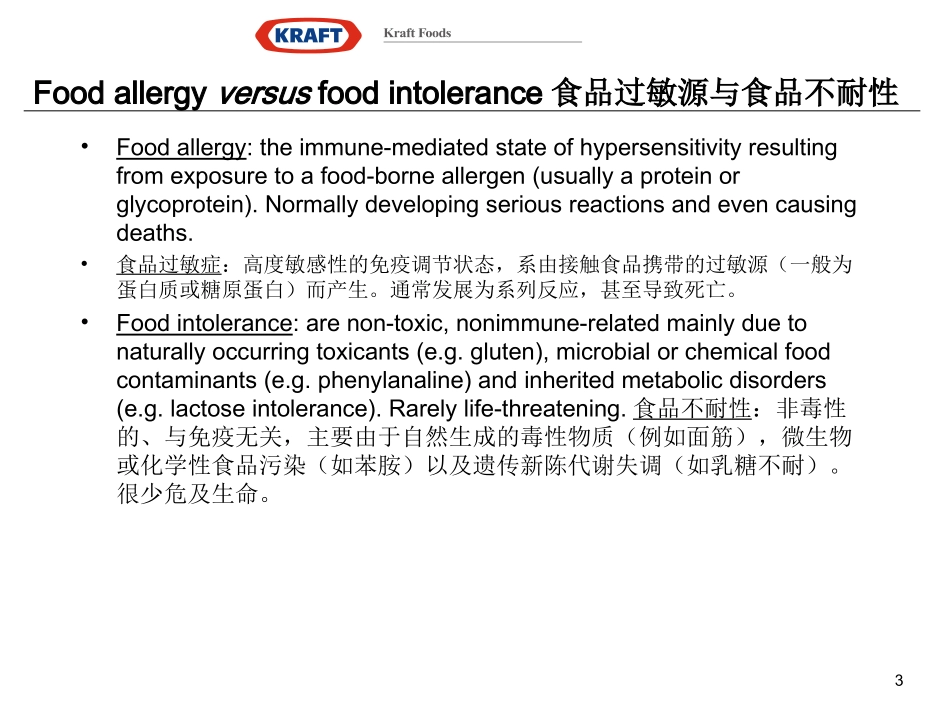 KRAFT

Kraft Foods

Food allergy versus food intolerance 食品过敏源与食品不耐性

• Food allergy: the immune-mediated state of hypersensitivity resulting from exposure to a food-borne allergen (usually a protein or glycoprotein). Normally developing serious reactions and even causing deaths.

• 食品过敏症：高度敏感性的免疫调节状态，系由接触食品携带的过敏源（一般为蛋白质或糖原蛋白）而产生。通常发展为系列反应，甚至导致死亡。

• Food intolerance: are non-toxic, nonimmune-related mainly due to naturally occurring toxicants (e.g. gluten), microbial or chemical food contaminants (e.g. phenylanaline) and inherited metabolic disorders (e.g. lactose intolerance). Rarely life-threatening. 食品不耐性：非毒性的、与免疫无关，主要由于自然生成的毒性物质（例如面筋），微生物或化学性食品污染（如苯胺）以及遗传新陈代谢失调（如乳糖不耐）。很少危及生命。

3